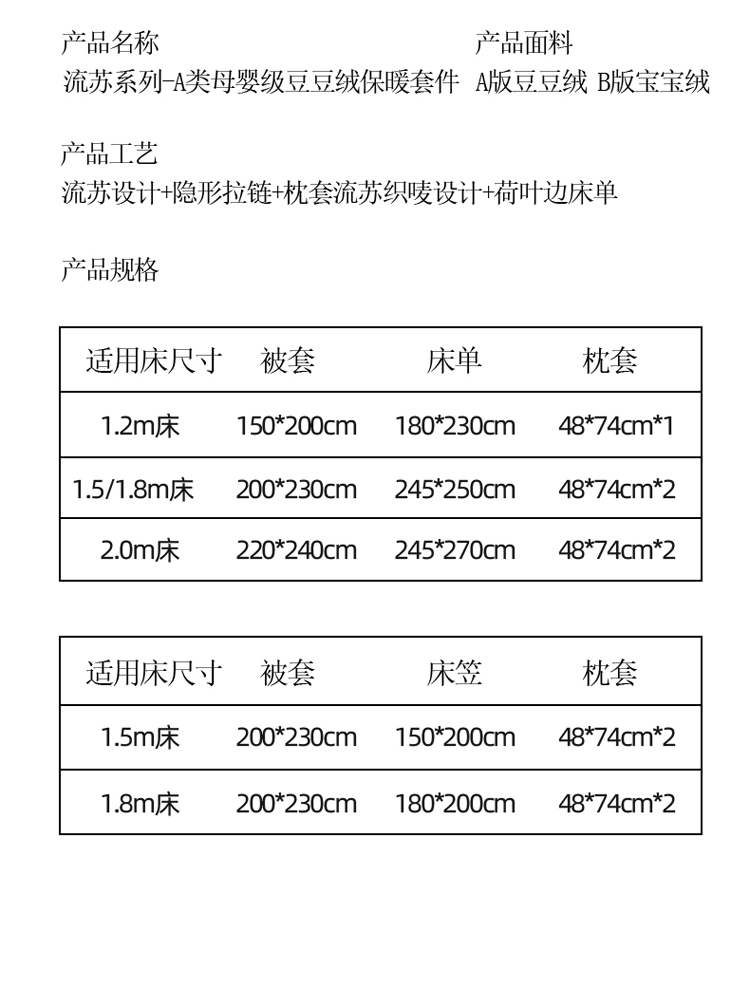 产品名称
流苏系列-A类母婴级豆豆绒保暖套件

产品面料
A版豆豆绒 B版宝宝绒

产品工艺
流苏设计+隐形拉链+枕套流苏织唛设计+荷叶边床单

产品规格

| 适用床尺寸 | 被套 | 床单 | 枕套 |
|---|---|---|---|
| 1.2m床 | 150*200cm | 180*230cm | 48*74cm*1 |
| 1.5/1.8m床 | 200*230cm | 245*250cm | 48*74cm*2 |
| 2.0m床 | 220*240cm | 245*270cm | 48*74cm*2 |

| 适用床尺寸 | 被套 | 床笠 | 枕套 |
|---|---|---|---|
| 1.5m床 | 200*230cm | 150*200cm | 48*74cm*2 |
| 1.8m床 | 200*230cm | 180*200cm | 48*74cm*2 |